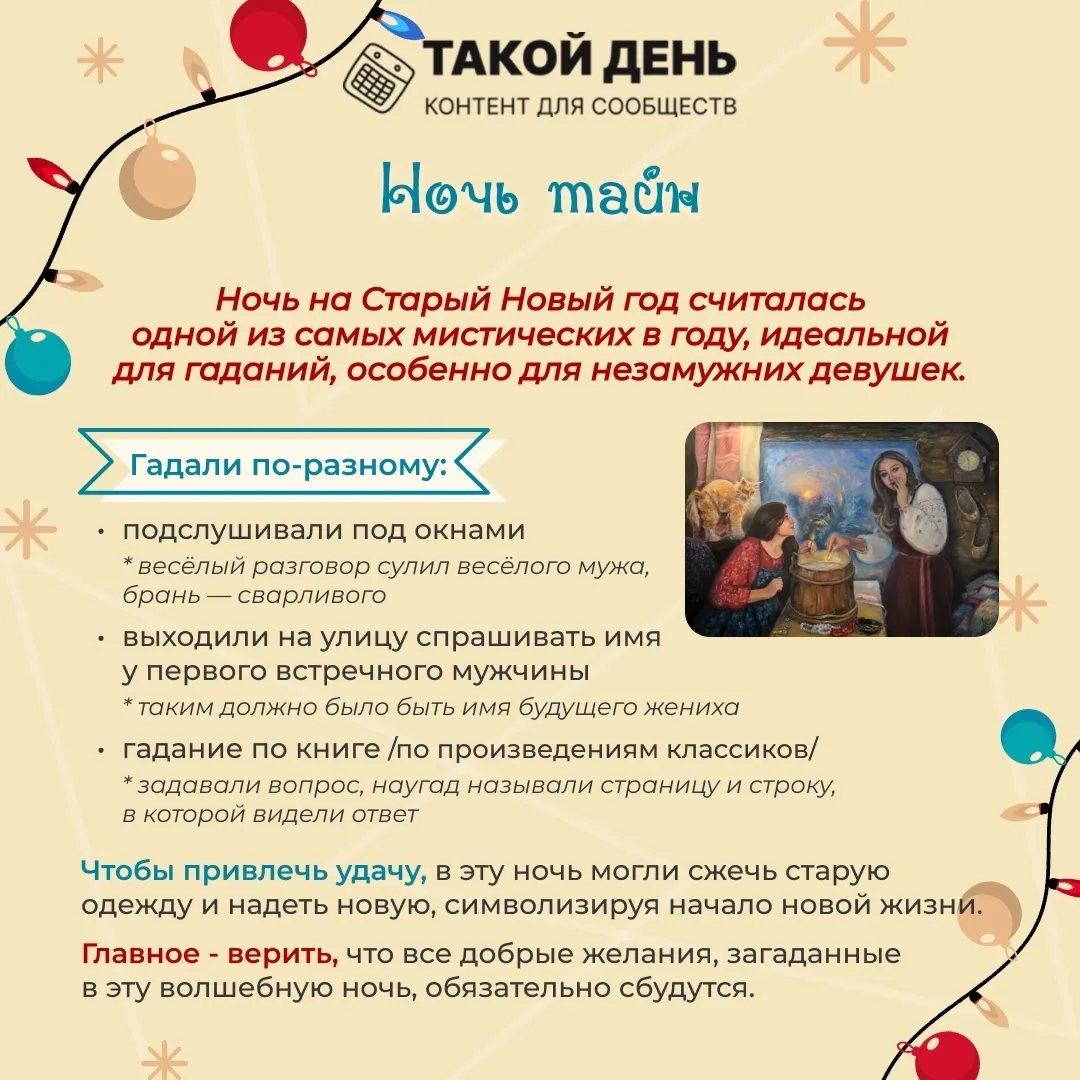 ТАКОЙ ДЕНЬ
КОНТЕНТ ДЛЯ СООБЩЕСТВ

Ночь тайн

Ночь на Старый Новый год считалась одной из самых мистических в году, идеальной для гаданий, особенно для незамужних девушек.

Гадали по-разному:

• подслушивали под окнами
* весёлый разговор сулил весёлого мужа, брань — сварливого

• выходили на улицу спрашивать имя у первого встречного мужчины
* таким должно было быть имя будущего жениха

• гадание по книге /по произведениям классиков/
* задавали вопрос, наугад называли страницу и строку, в которой видели ответ

Чтобы привлечь удачу, в эту ночь могли сжечь старую одежду и надеть новую, символизируя начало новой жизни.

Главное - верить, что все добрые желания, загаданные в эту волшебную ночь, обязательно сбудутся.